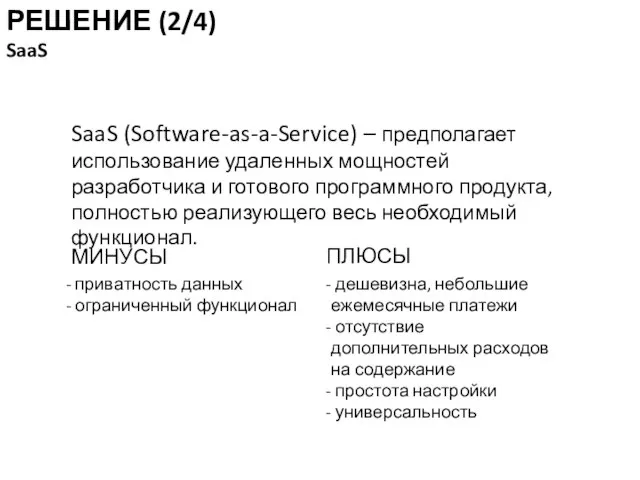 РЕШЕНИЕ (2/4)
SaaS

SaaS (Software-as-a-Service) – предполагает использование удаленных мощностей разработчика и готового программного продукта, полностью реализующего весь необходимый функционал.

МИНУСЫ
- приватность данных
- ограниченный функционал

ПЛЮСЫ
- дешевизна, небольшие ежемесячные платежи
- отсутствие дополнительных расходов на содержание
- простота настройки
- универсальность